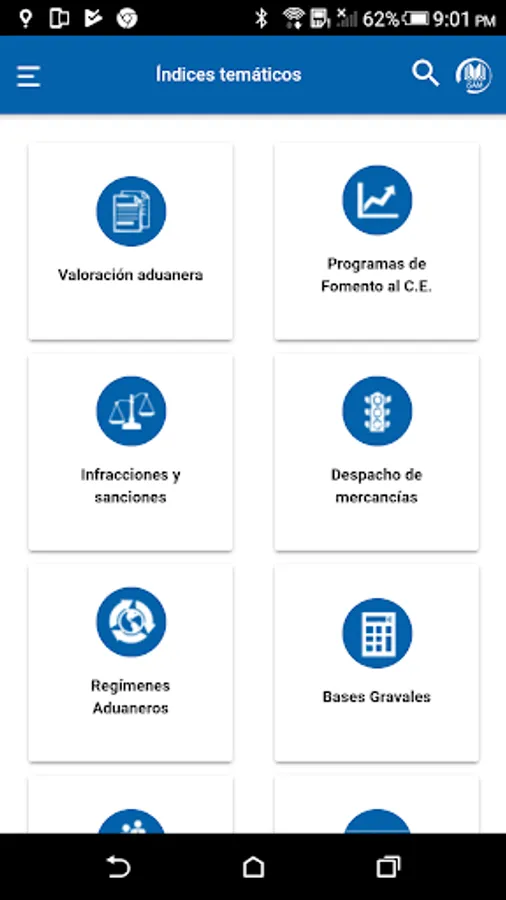 62% 9:01 PM

Índices temáticos

Valoración aduanera

Programas de Fomento al C.E.

Infracciones y sanciones

Despacho de mercancías

Regimenes Aduaneros

Bases Gravales